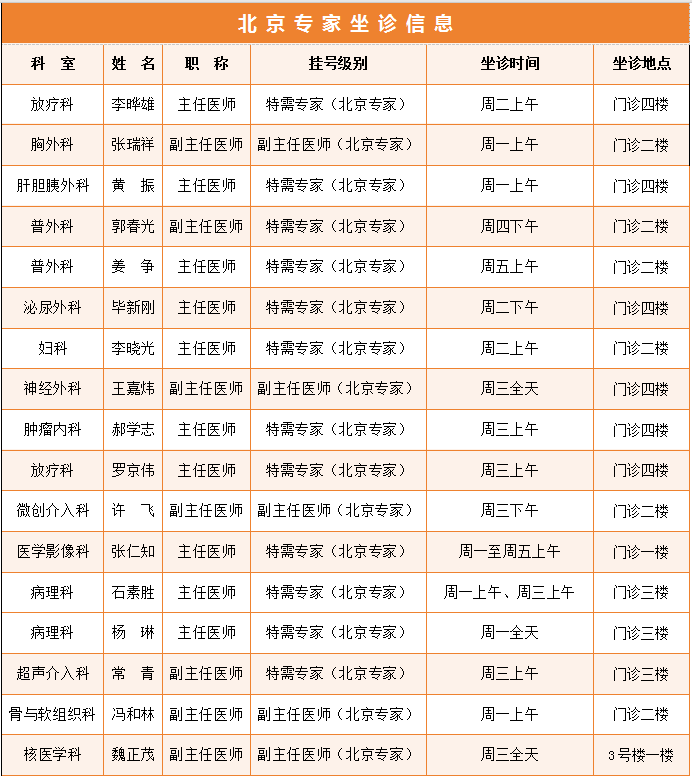 北京专家坐诊信息

| 科 室 | 姓 名 | 职 称 | 挂号级别 | 坐诊时间 | 坐诊地点 |
|---|---|---|---|---|---|
| 放疗科 | 李晔雄 | 主任医师 | 特需专家（北京专家） | 周二上午 | 门诊四楼 |
| 胸外科 | 张瑞祥 | 副主任医师 | 副主任医师（北京专家） | 周一上午 | 门诊二楼 |
| 肝胆胰外科 | 黄 振 | 主任医师 | 特需专家（北京专家） | 周一上午 | 门诊四楼 |
| 普外科 | 郭春光 | 副主任医师 | 特需专家（北京专家） | 周四下午 | 门诊二楼 |
| 普外科 | 姜 争 | 主任医师 | 特需专家（北京专家） | 周五上午 | 门诊二楼 |
| 泌尿外科 | 毕新刚 | 主任医师 | 特需专家（北京专家） | 周二下午 | 门诊四楼 |
| 妇科 | 李晓光 | 主任医师 | 特需专家（北京专家） | 周二上午 | 门诊二楼 |
| 神经外科 | 王嘉炜 | 副主任医师 | 副主任医师（北京专家） | 周三全天 | 门诊四楼 |
| 肿瘤内科 | 郝学志 | 主任医师 | 特需专家（北京专家） | 周三上午 | 门诊四楼 |
| 放疗科 | 罗京伟 | 主任医师 | 特需专家（北京专家） | 周三上午 | 门诊四楼 |
| 微创介入科 | 许 飞 | 副主任医师 | 副主任医师（北京专家） | 周三下午 | 门诊二楼 |
| 医学影像科 | 张仁知 | 主任医师 | 特需专家（北京专家） | 周一至周五上午 | 门诊一楼 |
| 病理科 | 石素胜 | 主任医师 | 特需专家（北京专家） | 周一上午、周三上午 | 门诊三楼 |
| 病理科 | 杨 琳 | 主任医师 | 特需专家（北京专家） | 周一全天 | 门诊三楼 |
| 超声介入科 | 常 青 | 副主任医师 | 特需专家（北京专家） | 周三上午 | 门诊三楼 |
| 骨与软组织科 | 冯和林 | 副主任医师 | 副主任医师（北京专家） | 周一上午 | 门诊二楼 |
| 核医学科 | 魏正茂 | 副主任医师 | 副主任医师（北京专家） | 周三全天 | 3号楼一楼 |